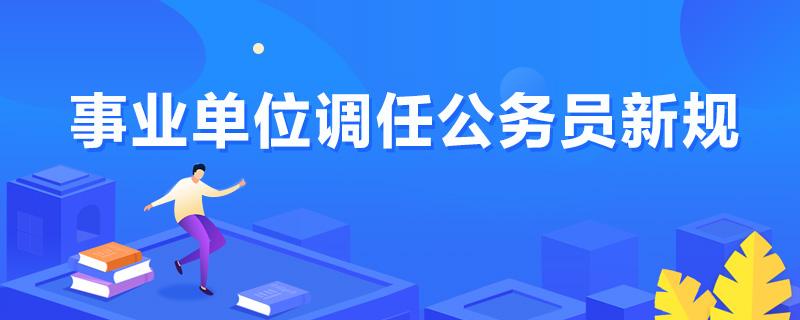 事业单位调任公务员新规